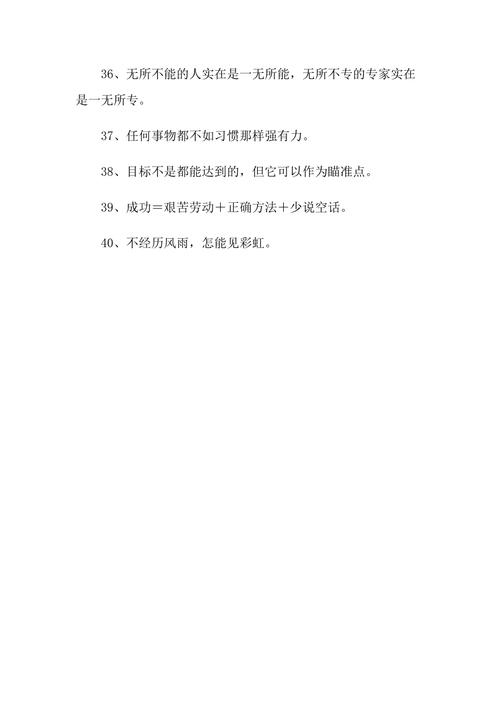 36、无所不能的人实在是一无所能，无所不专的专家实在是一无所专。

37、任何事物都不如习惯那样强有力。

38、目标不是都能达到的，但它可以作为瞄准点。

39、成功＝艰苦劳动＋正确方法＋少说空话。

40、不经历风雨，怎能见彩虹。